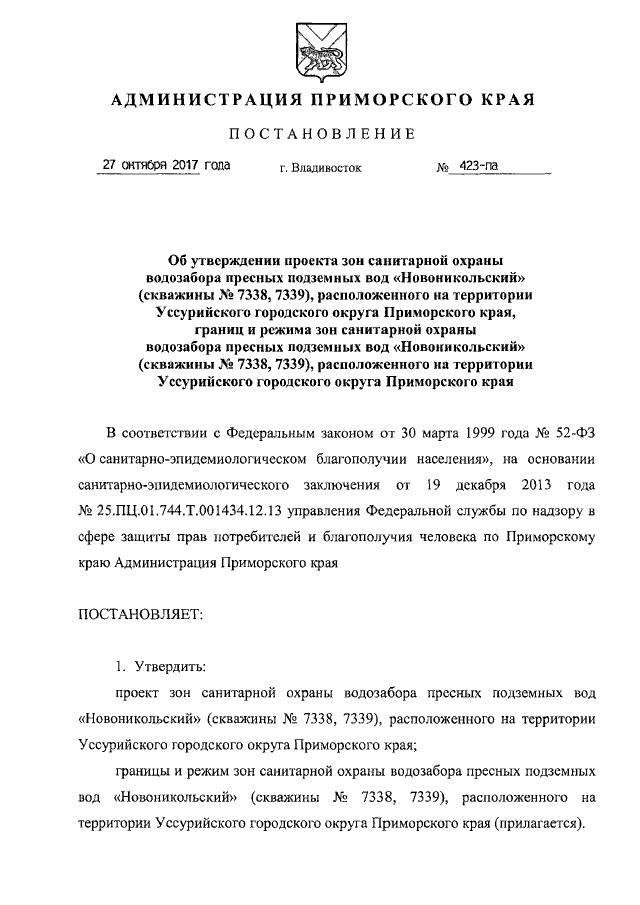 АДМИНИСТРАЦИЯ ПРИМОРСКОГО КРАЯ

ПОСТАНОВЛЕНИЕ

27 октября 2017 года г. Владивосток № 423-па

Об утверждении проекта зон санитарной охраны водозабора пресных подземных вод «Новоникольский» (скважины № 7338, 7339), расположенного на территории Уссурийского городского округа Приморского края, границ и режима зон санитарной охраны водозабора пресных подземных вод «Новоникольский» (скважины № 7338, 7339), расположенного на территории Уссурийского городского округа Приморского края

В соответствии с Федеральным законом от 30 марта 1999 года № 52-ФЗ «О санитарно-эпидемиологическом благополучии населения», на основании санитарно-эпидемиологического заключения от 19 декабря 2013 года № 25.ПЦ.01.744.Т.001434.12.13 управления Федеральной службы по надзору в сфере защиты прав потребителей и благополучия человека по Приморскому краю Администрация Приморского края

ПОСТАНОВЛЯЕТ:

1. Утвердить:

проект зон санитарной охраны водозабора пресных подземных вод «Новоникольский» (скважины № 7338, 7339), расположенного на территории Уссурийского городского округа Приморского края;

границы и режим зон санитарной охраны водозабора пресных подземных вод «Новоникольский» (скважины № 7338, 7339), расположенного на территории Уссурийского городского округа Приморского края (прилагается).